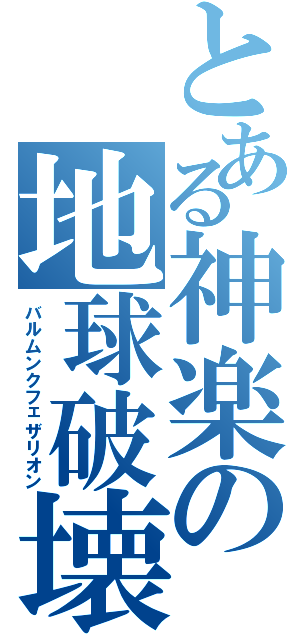 とある神楽の地球破壊

バルムンクフェザリオン